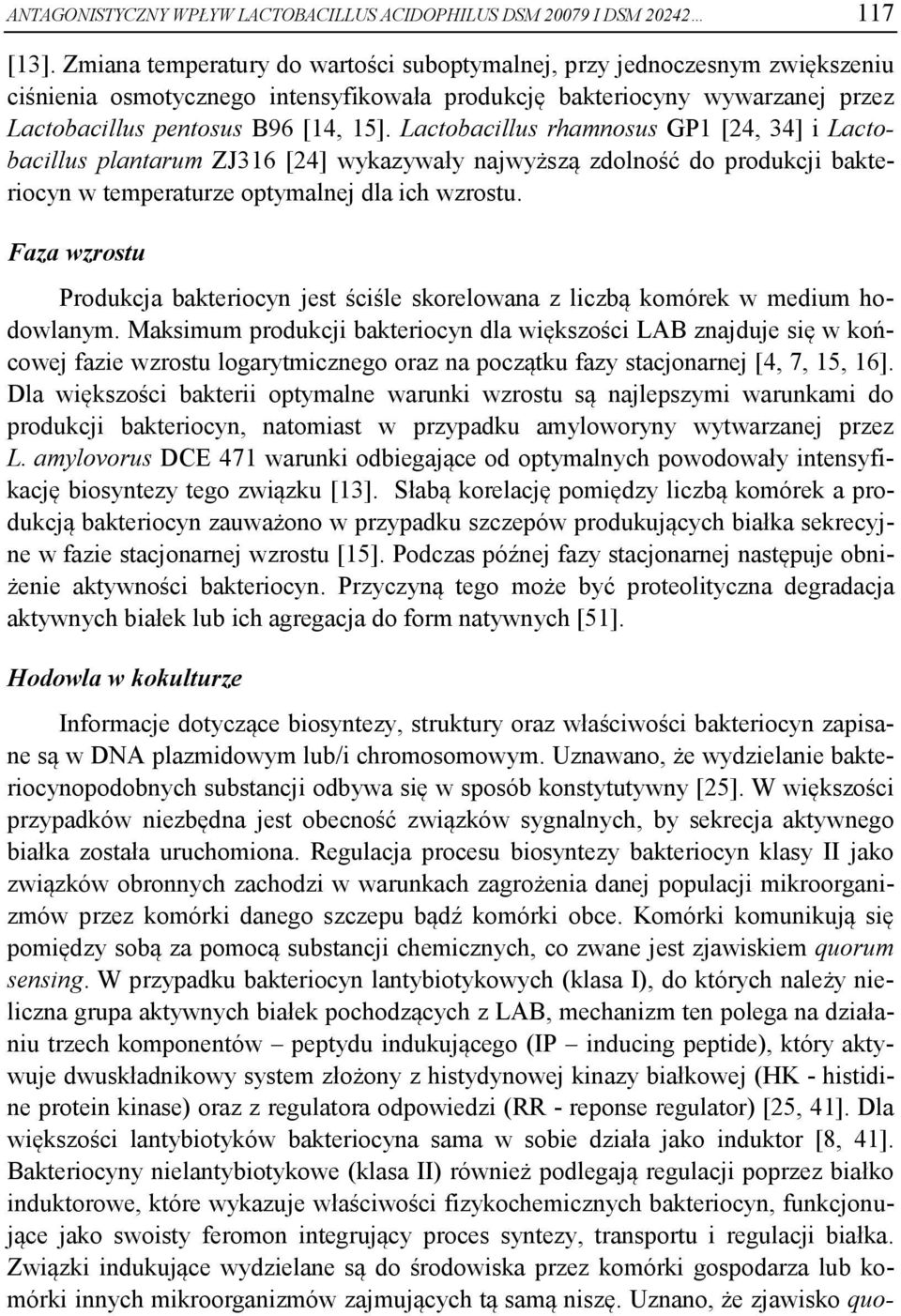 ANTAGONISTYCZNY WPŁYW LACTOBACILLUS ACIDOPHILUS DSM 20079 I DSM 20242… 117

[13]. Zmiana temperatury do wartości suboptymalnej, przy jednoczesnym zwiększeniu ciśnienia osmotycznego intensyfikowała produkcję bakteriocyny wywarzanej przez Lactobacillus pentosus B96 [14, 15]. Lactobacillus rhamnosus GP1 [24, 34] i Lactobacillus plantarum ZJ316 [24] wykazywały najwyższą zdolność do produkcji bakteriocyn w temperaturze optymalnej dla ich wzrostu.

Faza wzrostu

Produkcja bakteriocyn jest ściśle skorelowana z liczbą komórek w medium hodowlanym. Maksimum produkcji bakteriocyn dla większości LAB znajduje się w końcowej fazie wzrostu logarytmicznego oraz na początku fazy stacjonarnej [4, 7, 15, 16]. Dla większości bakterii optymalne warunki wzrostu są najlepszymi warunkami do produkcji bakteriocyn, natomiast w przypadku amyloworyny wytwarzanej przez L. amylovorus DCE 471 warunki odbiegające od optymalnych powodowały intensyfikację biosyntezy tego związku [13]. Słabą korelację pomiędzy liczbą komórek a produkcją bakteriocyn zauważono w przypadku szczepów produkujących białka sekrecyjne w fazie stacjonarnej wzrostu [15]. Podczas późnej fazy stacjonarnej następuje obniżenie aktywności bakteriocyn. Przyczyną tego może być proteolityczna degradacja aktywnych białek lub ich agregacja do form natywnych [51].

Hodowla w kokulturze

Informacje dotyczące biosyntezy, struktury oraz właściwości bakteriocyn zapisane są w DNA plazmidowym lub/i chromosomowym. Uznawano, że wydzielanie bakteriocynopodobnych substancji odbywa się w sposób konstytutywny [25]. W większości przypadków niezbędna jest obecność związków sygnalnych, by sekrecja aktywnego białka została uruchomiona. Regulacja procesu biosyntezy bakteriocyn klasy II jako związków obronnych zachodzi w warunkach zagrożenia danej populacji mikroorganizmów przez komórki danego szczepu bądź komórki obce. Komórki komunikują się pomiędzy sobą za pomocą substancji chemicznych, co zwane jest zjawiskiem quorum sensing. W przypadku bakteriocyn lantybiotykowych (klasa I), do których należy nieliczna grupa aktywnych białek pochodzących z LAB, mechanizm ten polega na działaniu trzech komponentów – peptydu indukującego (IP – inducing peptide), który aktywuje dwuskładnikowy system złożony z histydynowej kinazy białkowej (HK - histidine protein kinase) oraz z regulatora odpowiedzi (RR - reponse regulator) [25, 41]. Dla większości lantybiotyków bakteriocyna sama w sobie działa jako induktor [8, 41]. Bakteriocyny nielantybiotykowe (klasa II) również podlegają regulacji poprzez białko induktorowe, które wykazuje właściwości fizykochemicznych bakteriocyn, funkcjonujące jako swoisty feromon integrujący proces syntezy, transportu i regulacji białka. Związki indukujące wydzielane są do środowiska przez komórki gospodarza lub komórki innych mikroorganizmów zajmujących tą samą niszę. Uznano, że zjawisko quo-